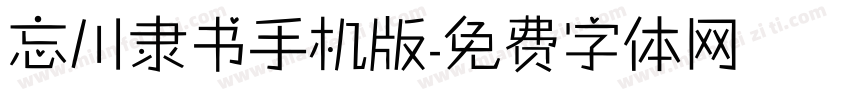 忘川隶书手机版-免费字体网